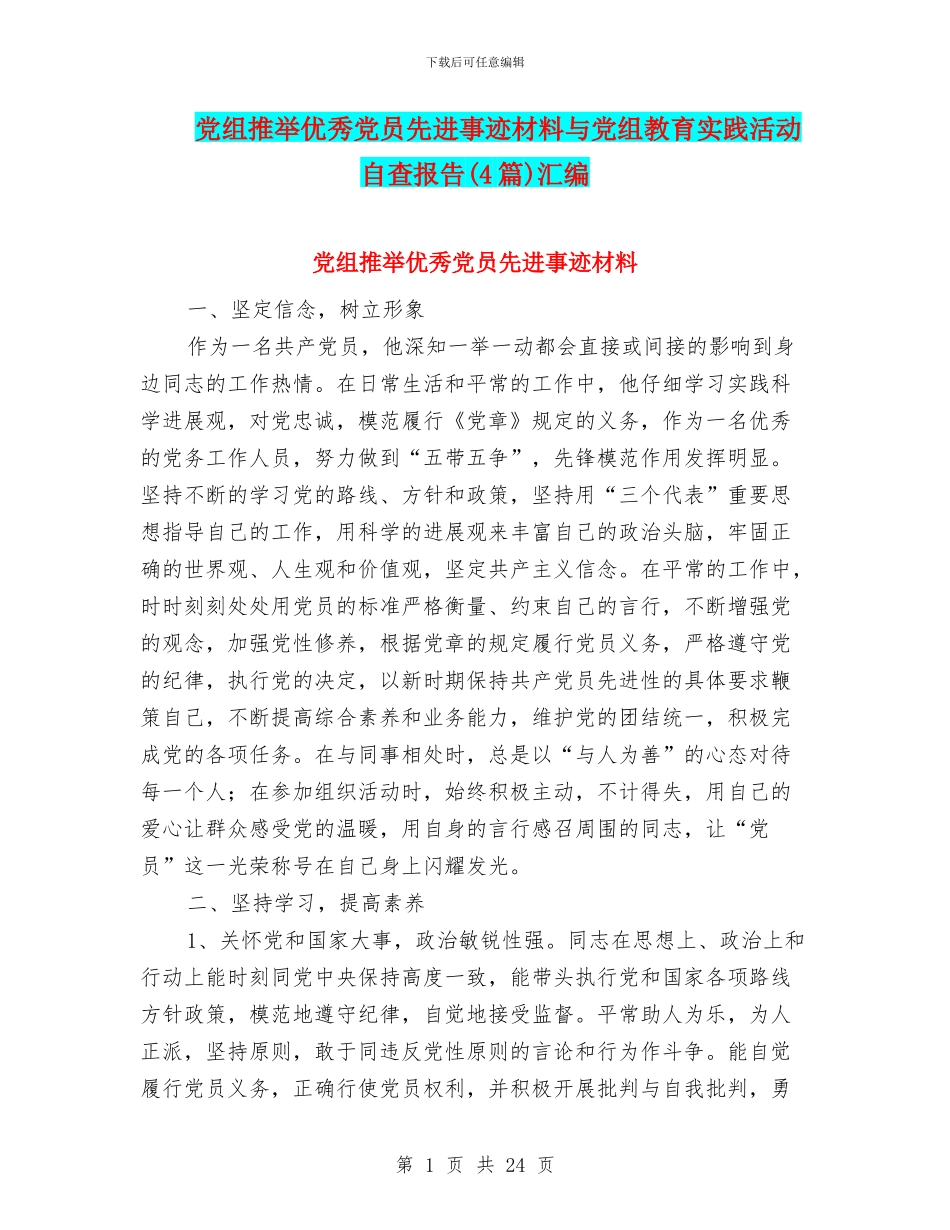 下载后可任意编辑

党组推举优秀党员先进事迹材料与党组教育实践活动自查报告(4篇)汇编

党组推举优秀党员先进事迹材料

一、坚定信念，树立形象

作为一名共产党员，他深知一举一动都会直接或间接的影响到身边同志的工作热情。在日常生活和平常的工作中，他仔细学习实践科学进展观，对党忠诚，模范履行《党章》规定的义务，作为一名优秀的党务工作人员，努力做到“五带五争”，先锋模范作用发挥明显。坚持不断的学习党的路线、方针和政策，坚持用“三个代表”重要思想指导自己的工作，用科学的进展观来丰富自己的政治头脑，牢固正确的世界观、人生观和价值观，坚定共产主义信念。在平常的工作中，时时刻刻处处用党员的标准严格衡量、约束自己的言行，不断增强党的观念，加强党性修养，根据党章的规定履行党员义务，严格遵守党的纪律，执行党的决定，以新时期保持共产党员先进性的具体要求鞭策自己，不断提高综合素养和业务能力，维护党的团结统一，积极完成党的各项任务。在与同事相处时，总是以“与人为善”的心态对待每一个人；在参加组织活动时，始终积极主动，不计得失，用自己的爱心让群众感受党的温暖，用自身的言行感召周围的同志，让“党员”这一光荣称号在自己身上闪耀发光。

二、坚持学习，提高素养

1、关怀党和国家大事，政治敏锐性强。同志在思想上、政治上和行动上能时刻同党中央保持高度一致，能带头执行党和国家各项路线方针政策，模范地遵守纪律，自觉地接受监督。平常助人为乐，为人正派，坚持原则，敢于同违反党性原则的言论和行为作斗争。能自觉履行党员义务，正确行使党员权利，并积极开展批判与自我批判，勇

第 1 页 共 24 页